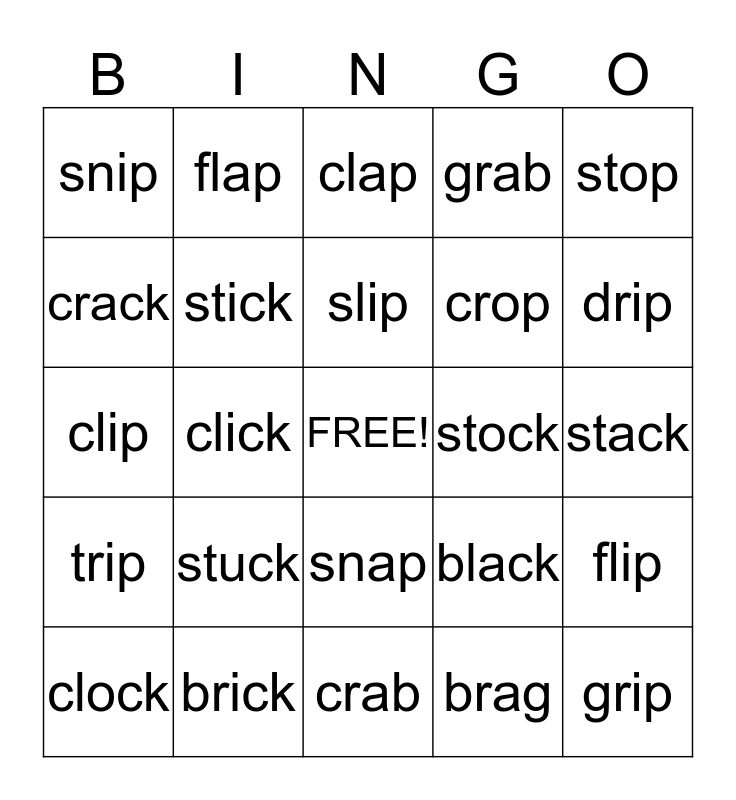 | B | I | N | G | O |
|---|---|---|---|---|
| snip | flap | clap | grab | stop |
| crack | stick | slip | crop | drip |
| clip | click | FREE! | stock | stack |
| trip | stuck | snap | black | flip |
| clock | brick | crab | brag | grip |